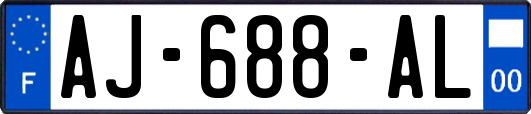 F
AJ-688-AL
00